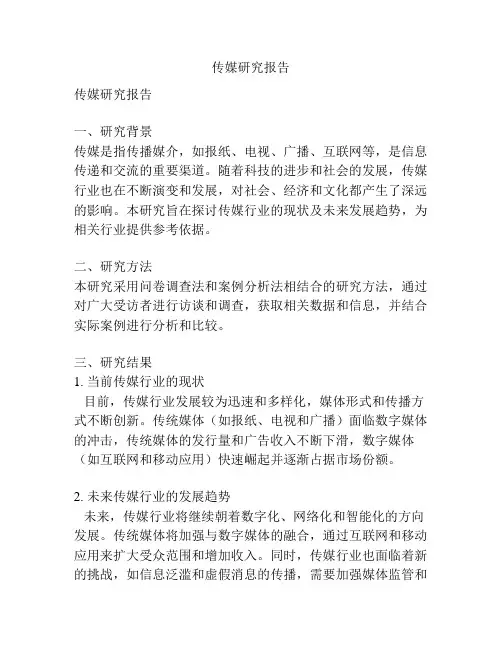 传媒研究报告

传媒研究报告

一、研究背景
传媒是指传播媒介，如报纸、电视、广播、互联网等，是信息传递和交流的重要渠道。随着科技的进步和社会的发展，传媒行业也在不断演变和发展，对社会、经济和文化都产生了深远的影响。本研究旨在探讨传媒行业的现状及未来发展趋势，为相关行业提供参考依据。

二、研究方法
本研究采用问卷调查法和案例分析法相结合的研究方法，通过对广大受访者进行访谈和调查，获取相关数据和信息，并结合实际案例进行分析和比较。

三、研究结果
1. 当前传媒行业的现状
目前，传媒行业发展较为迅速和多样化，媒体形式和传播方式不断创新。传统媒体（如报纸、电视和广播）面临数字媒体的冲击，传统媒体的发行量和广告收入不断下滑，数字媒体（如互联网和移动应用）快速崛起并逐渐占据市场份额。

2. 未来传媒行业的发展趋势
未来，传媒行业将继续朝着数字化、网络化和智能化的方向发展。传统媒体将加强与数字媒体的融合，通过互联网和移动应用来扩大受众范围和增加收入。同时，传媒行业也面临着新的挑战，如信息泛滥和虚假消息的传播，需要加强媒体监管和